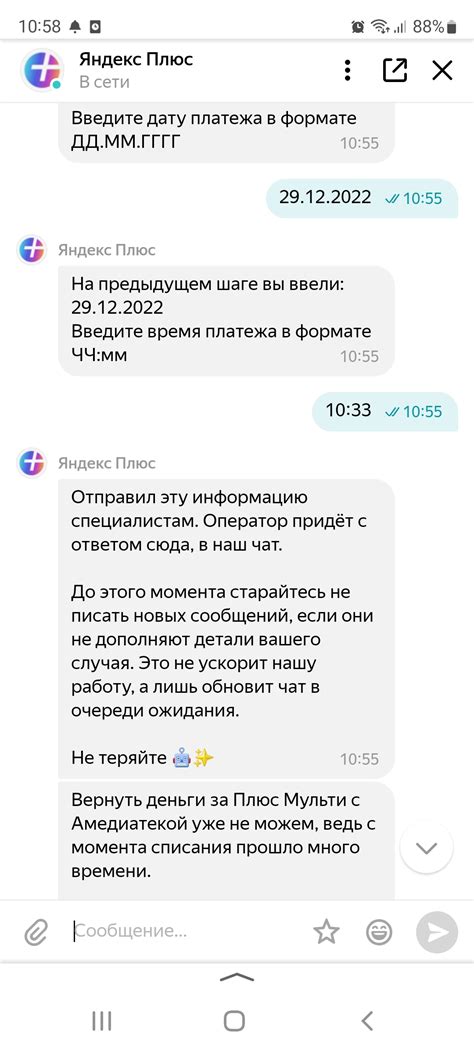 10:58 88%

Яндекс Плюс
В сети

Введите дату платежа в формате ДД.ММ.ГГГГ 10:55

29.12.2022 10:55

Яндекс Плюс

На предыдущем шаге вы ввели: 29.12.2022
Введите время платежа в формате ЧЧ:мм 10:55

10:33 10:55

Яндекс Плюс

Отправил эту информацию специалистам. Оператор придёт с ответом сюда, в наш чат.

До этого момента старайтесь не писать новых сообщений, если они не дополняют детали вашего случая. Это не ускорит нашу работу, а лишь обновит чат в очереди ожидания.

Не теряйте 🤖✨ 10:55

Вернуть деньги за Плюс Мульти с Амедиатекой уже не можем, ведь с момента списания прошло много времени.

Сообщение...